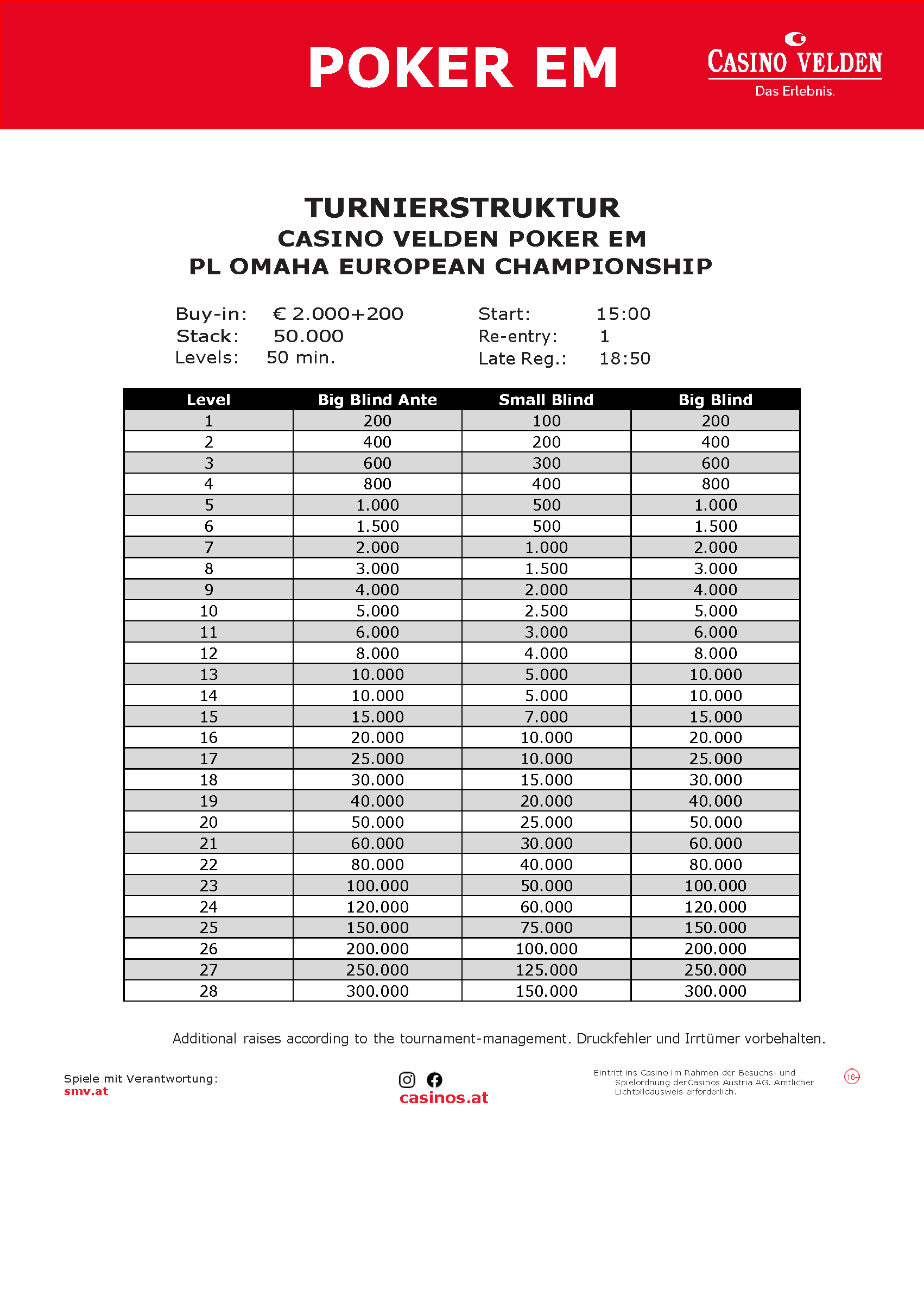 POKER EM

CASINO VELDEN
Das Erlebnis.

TURNIERSTRUKTUR
CASINO VELDEN POKER EM
PL OMAHA EUROPEAN CHAMPIONSHIP

Buy-in: € 2.000+200
Stack: 50.000
Levels: 50 min.

Start: 15:00
Re-entry: 1
Late Reg.: 18:50

| Level | Big Blind Ante | Small Blind | Big Blind |
|---|---|---|---|
| 1 | 200 | 100 | 200 |
| 2 | 400 | 200 | 400 |
| 3 | 600 | 300 | 600 |
| 4 | 800 | 400 | 800 |
| 5 | 1.000 | 500 | 1.000 |
| 6 | 1.500 | 500 | 1.500 |
| 7 | 2.000 | 1.000 | 2.000 |
| 8 | 3.000 | 1.500 | 3.000 |
| 9 | 4.000 | 2.000 | 4.000 |
| 10 | 5.000 | 2.500 | 5.000 |
| 11 | 6.000 | 3.000 | 6.000 |
| 12 | 8.000 | 4.000 | 8.000 |
| 13 | 10.000 | 5.000 | 10.000 |
| 14 | 10.000 | 5.000 | 10.000 |
| 15 | 15.000 | 7.000 | 15.000 |
| 16 | 20.000 | 10.000 | 20.000 |
| 17 | 25.000 | 10.000 | 25.000 |
| 18 | 30.000 | 15.000 | 30.000 |
| 19 | 40.000 | 20.000 | 40.000 |
| 20 | 50.000 | 25.000 | 50.000 |
| 21 | 60.000 | 30.000 | 60.000 |
| 22 | 80.000 | 40.000 | 80.000 |
| 23 | 100.000 | 50.000 | 100.000 |
| 24 | 120.000 | 60.000 | 120.000 |
| 25 | 150.000 | 75.000 | 150.000 |
| 26 | 200.000 | 100.000 | 200.000 |
| 27 | 250.000 | 125.000 | 250.000 |
| 28 | 300.000 | 150.000 | 300.000 |

Additional raises according to the tournament-management. Druckfehler und Irrtümer vorbehalten.

Spiele mit Verantwortung:
smv.at

casinos.at

Eintritt ins Casino im Rahmen der Besuchs- und Spielordnung der Casinos Austria AG. Amtlicher Lichtbildausweis erforderlich.

18+